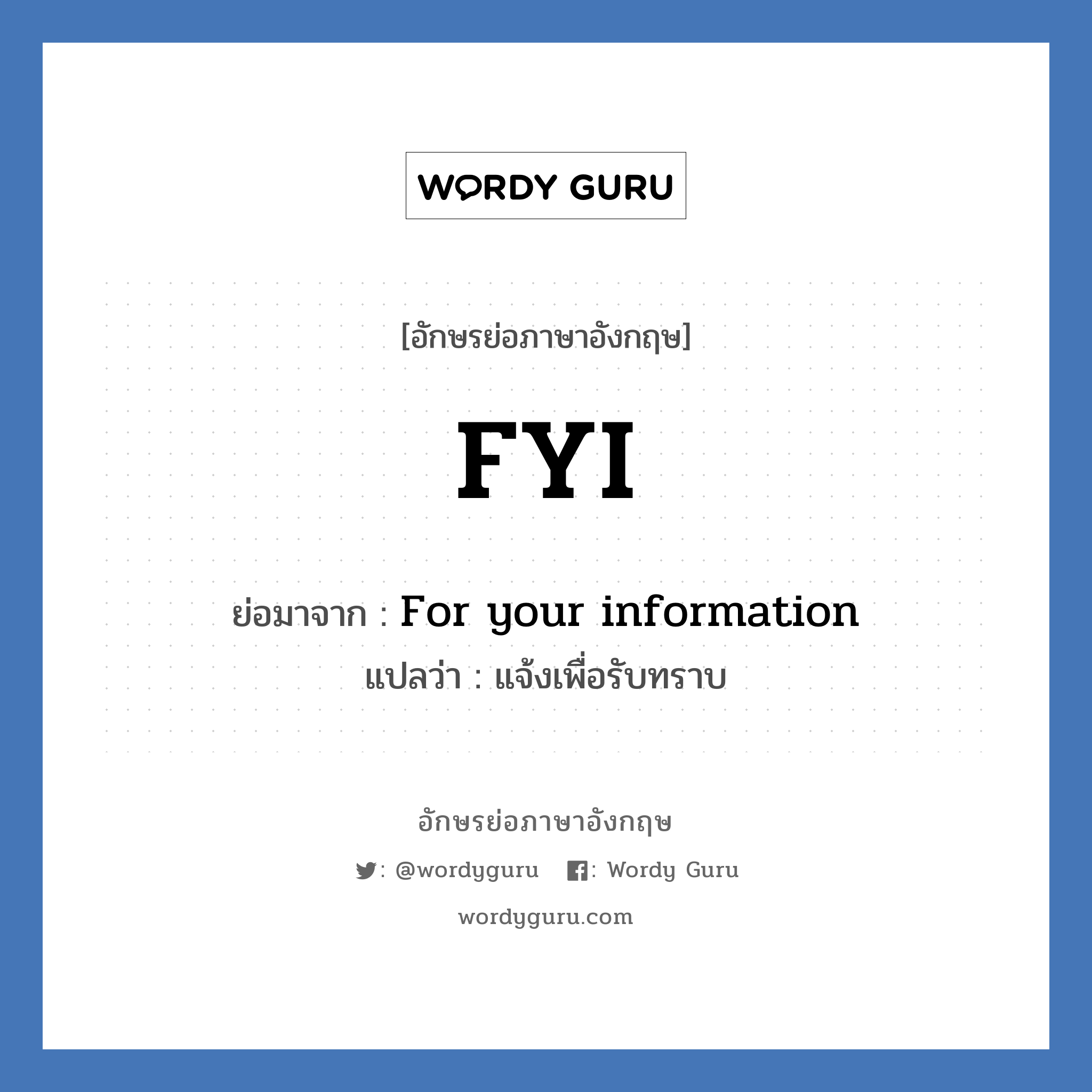 WORDY GURU

[อักษรย่อภาษาอังกฤษ]

FYI

ย่อมาจาก : For your information

แปลว่า : แจ้งเพื่อรับทราบ

อักษรย่อภาษาอังกฤษ

: @wordyguru : Wordy Guru

wordyguru.com